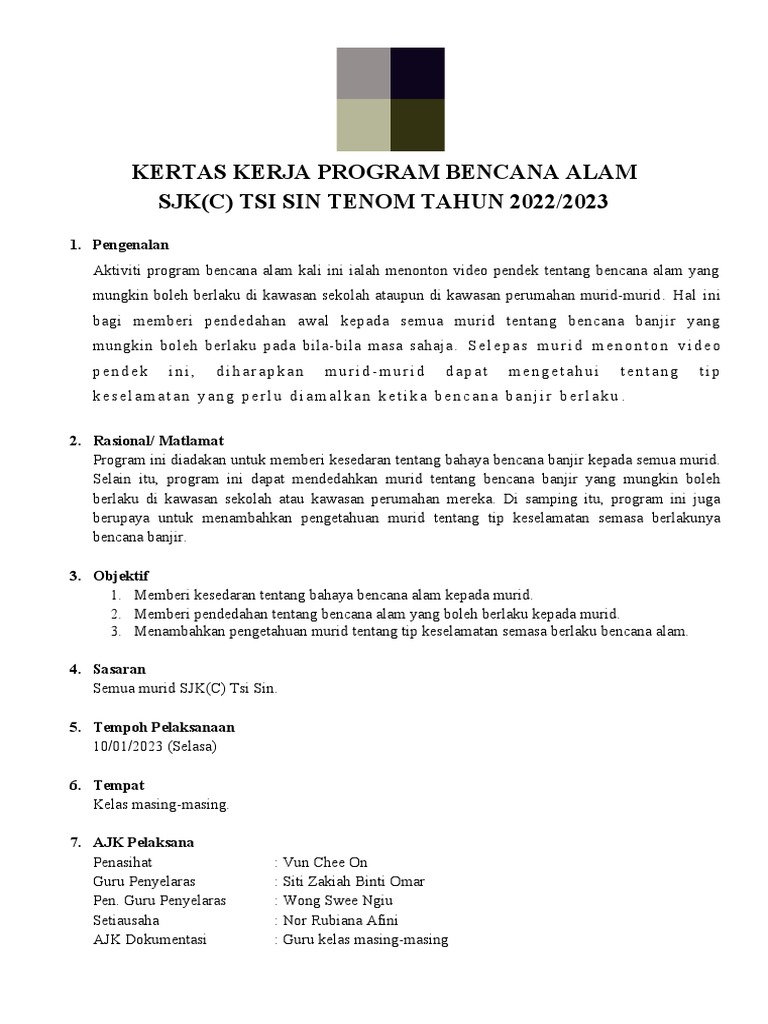 KERTAS KERJA PROGRAM BENCANA ALAM
SJK(C) TSI SIN TENOM TAHUN 2022/2023

1. Pengenalan
Aktiviti program bencana alam kali ini ialah menonton video pendek tentang bencana alam yang mungkin boleh berlaku di kawasan sekolah ataupun di kawasan perumahan murid-murid. Hal ini bagi memberi pendedahan awal kepada semua murid tentang bencana banjir yang mungkin boleh berlaku pada bila-bila masa sahaja. Selepas murid menonton video pendek ini, diharapkan murid-murid dapat mengetahui tentang tip keselamatan yang perlu diamalkan ketika bencana banjir berlaku.

2. Rasional/ Matlamat
Program ini diadakan untuk memberi kesedaran tentang bahaya bencana banjir kepada semua murid. Selain itu, program ini dapat mendedahkan murid tentang bencana banjir yang mungkin boleh berlaku di kawasan sekolah atau kawasan perumahan mereka. Di samping itu, program ini juga berupaya untuk menambahkan pengetahuan murid tentang tip keselamatan semasa berlakunya bencana banjir.

3. Objektif
1. Memberi kesedaran tentang bahaya bencana alam kepada murid.
2. Memberi pendedahan tentang bencana alam yang boleh berlaku kepada murid.
3. Menambahkan pengetahuan murid tentang tip keselamatan semasa berlaku bencana alam.

4. Sasaran
Semua murid SJK(C) Tsi Sin.

5. Tempoh Pelaksanaan
10/01/2023 (Selasa)

6. Tempat
Kelas masing-masing.

7. AJK Pelaksana
Penasihat : Vun Chee On
Guru Penyelaras : Siti Zakiah Binti Omar
Pen. Guru Penyelaras : Wong Swee Ngiu
Setiausaha : Nor Rubiana Afini
AJK Dokumentasi : Guru kelas masing-masing